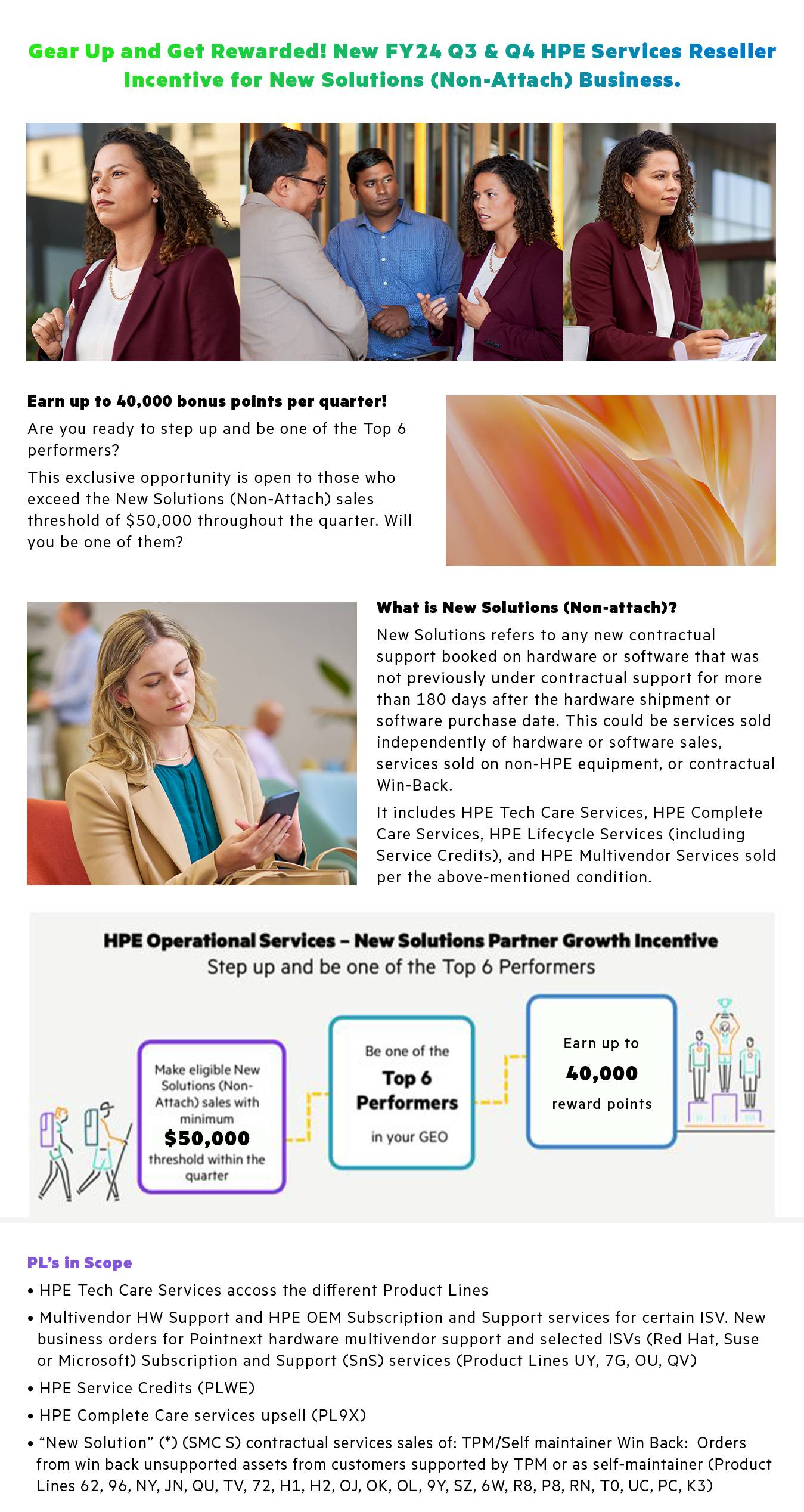 Gear Up and Get Rewarded! New FY24 Q3 & Q4 HPE Services Reseller Incentive for New Solutions (Non-Attach) Business.

Earn up to 40,000 bonus points per quarter!

Are you ready to step up and be one of the Top 6 performers?

This exclusive opportunity is open to those who exceed the New Solutions (Non-Attach) sales threshold of $50,000 throughout the quarter. Will you be one of them?

What is New Solutions (Non-attach)?

New Solutions refers to any new contractual support booked on hardware or software that was not previously under contractual support for more than 180 days after the hardware shipment or software purchase date. This could be services sold independently of hardware or software sales, services sold on non-HPE equipment, or contractual Win-Back.

It includes HPE Tech Care Services, HPE Complete Care Services, HPE Lifecycle Services (including Service Credits), and HPE Multivendor Services sold per the above-mentioned condition.

HPE Operational Services – New Solutions Partner Growth Incentive

Step up and be one of the Top 6 Performers

Make eligible New Solutions (Non-Attach) sales with minimum $50,000 threshold within the quarter

Be one of the Top 6 Performers in your GEO

Earn up to 40,000 reward points

PL's in Scope

• HPE Tech Care Services accoss the different Product Lines

• Multivendor HW Support and HPE OEM Subscription and Support services for certain ISV. New business orders for Pointnext hardware multivendor support and selected ISVs (Red Hat, Suse or Microsoft) Subscription and Support (SnS) services (Product Lines UY, 7G, OU, QV)

• HPE Service Credits (PLWE)

• HPE Complete Care services upsell (PL9X)

• "New Solution" (*) (SMC S) contractual services sales of: TPM/Self maintainer Win Back: Orders from win back unsupported assets from customers supported by TPM or as self-maintainer (Product Lines 62, 96, NY, JN, QU, TV, 72, H1, H2, OJ, OK, OL, 9Y, SZ, 6W, R8, P8, RN, T0, UC, PC, K3)